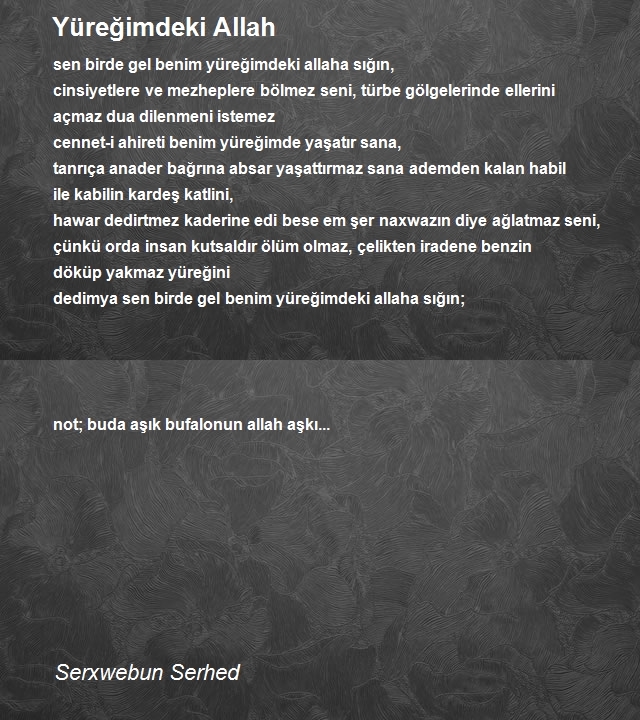 Yüreğimdeki Allah

sen birde gel benim yüreğimdeki allaha sığın,
cinsiyetlere ve mezheplere bölmez seni, türbe gölgelerinde ellerini
açmaz dua dilenmeni istemez
cennet-i ahireti benim yüreğimde yaşatır sana,
tanrıça anader bağrına absar yaşattırmaz sana ademden kalan habil
ile kabilin kardeş katlini,
hawar dedirtmez kaderine edi bese em şer naxwazın diye ağlatmaz seni,
çünkü orda insan kutsaldır ölüm olmaz, çelikten iradene benzin
döküp yakmaz yüreğini
dedimya sen birde gel benim yüreğimdeki allaha sığın;

not; buda aşık bufalonun allah aşkı...

Serxwebun Serhed